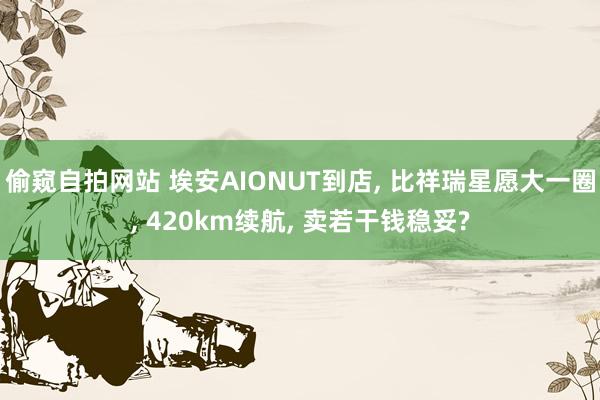 偷窥自拍网站 埃安AIONUT到店, 比祥瑞星愿大一圈, 420km续航, 卖若干钱稳妥?